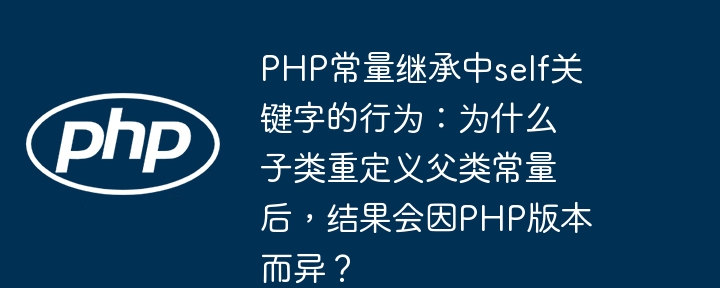 php

PHP常量继承中self关键字的行为：为什么子类重定义父类常量后，结果会因PHP版本而异？